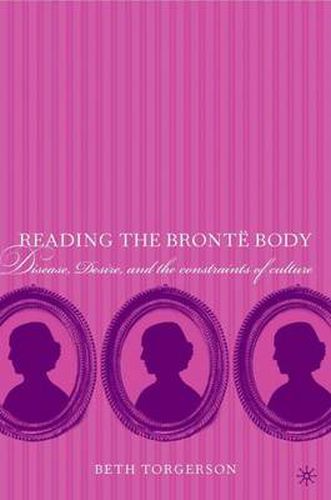 READING THE BRONTË BODY
Disease, Desire, and the constraints of culture

BETH TORGERSON